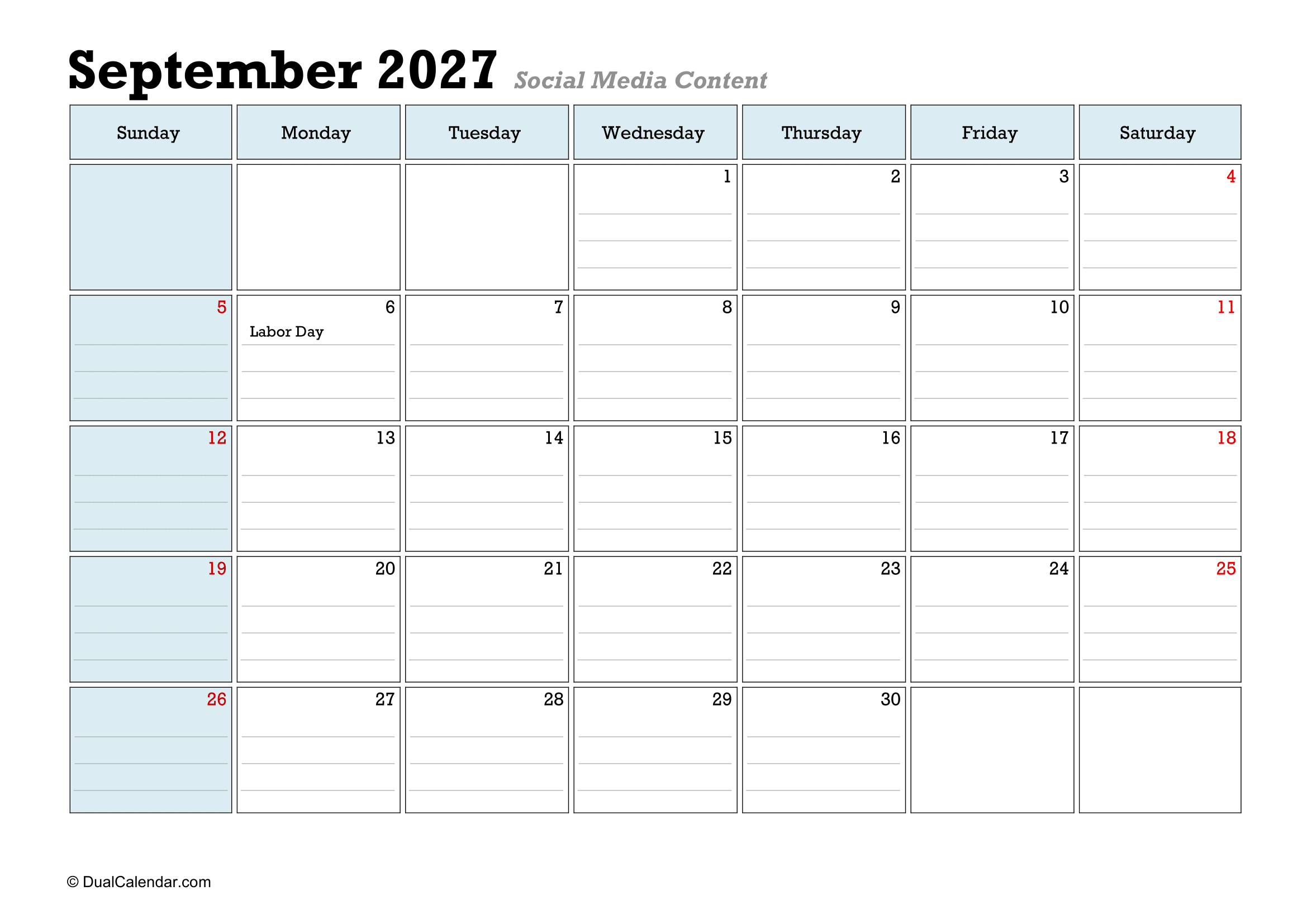 September 2027 Social Media Content

| Sunday | Monday | Tuesday | Wednesday | Thursday | Friday | Saturday |
|---|---|---|---|---|---|---|
| | | | 1 | 2 | 3 | 4 |
| 5 | 6 Labor Day | 7 | 8 | 9 | 10 | 11 |
| 12 | 13 | 14 | 15 | 16 | 17 | 18 |
| 19 | 20 | 21 | 22 | 23 | 24 | 25 |
| 26 | 27 | 28 | 29 | 30 | | |

© DualCalendar.com